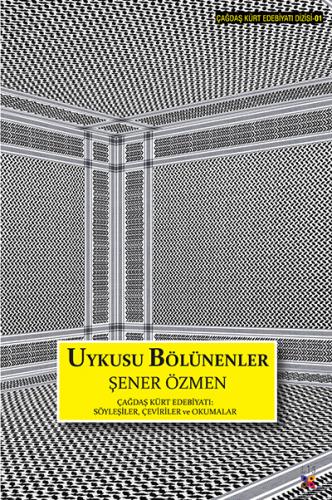 ÇAĞDAŞ KÜRT EDEBİYATI DİZİSİ-01

UYKUSU BÖLÜNENLER

ŞENER ÖZMEN

ÇAĞDAŞ KÜRT EDEBİYATI:
SÖYLEŞİLER, ÇEVİRİLER ve OKUMALAR